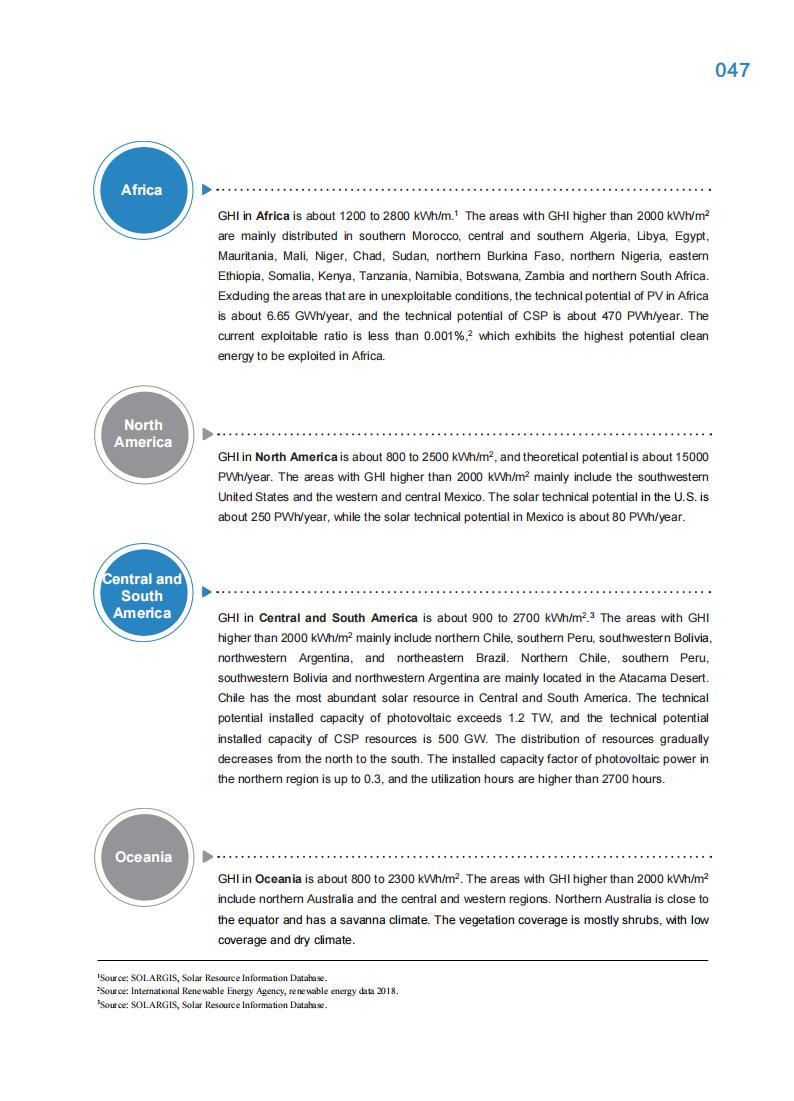 047

Africa

GHI in **Africa** is about 1200 to 2800 kWh/m.$^1$ The areas with GHI higher than 2000 kWh/m$^2$ are mainly distributed in southern Morocco, central and southern Algeria, Libya, Egypt, Mauritania, Mali, Niger, Chad, Sudan, northern Burkina Faso, northern Nigeria, eastern Ethiopia, Somalia, Kenya, Tanzania, Namibia, Botswana, Zambia and northern South Africa. Excluding the areas that are in unexploitable conditions, the technical potential of PV in Africa is about 6.65 GWh/year, and the technical potential of CSP is about 470 PWh/year. The current exploitable ratio is less than 0.001%,$^2$ which exhibits the highest potential clean energy to be exploited in Africa.

North America

GHI in **North America** is about 800 to 2500 kWh/m$^2$, and theoretical potential is about 15000 PWh/year. The areas with GHI higher than 2000 kWh/m$^2$ mainly include the southwestern United States and the western and central Mexico. The solar technical potential in the U.S. is about 250 PWh/year, while the solar technical potential in Mexico is about 80 PWh/year.

Central and South America

GHI in **Central and South America** is about 900 to 2700 kWh/m$^2$.$^3$ The areas with GHI higher than 2000 kWh/m$^2$ mainly include northern Chile, southern Peru, southwestern Bolivia, northwestern Argentina, and northeastern Brazil. Northern Chile, southern Peru, southwestern Bolivia and northwestern Argentina are mainly located in the Atacama Desert. Chile has the most abundant solar resource in Central and South America. The technical potential installed capacity of photovoltaic exceeds 1.2 TW, and the technical potential installed capacity of CSP resources is 500 GW. The distribution of resources gradually decreases from the north to the south. The installed capacity factor of photovoltaic power in the northern region is up to 0.3, and the utilization hours are higher than 2700 hours.

Oceania

GHI in **Oceania** is about 800 to 2300 kWh/m$^2$. The areas with GHI higher than 2000 kWh/m$^2$ include northern Australia and the central and western regions. Northern Australia is close to the equator and has a savanna climate. The vegetation coverage is mostly shrubs, with low coverage and dry climate.

$^1$Source: SOLARGIS, Solar Resource Information Database.
$^2$Source: International Renewable Energy Agency, renewable energy data 2018.
$^3$Source: SOLARGIS, Solar Resource Information Database.